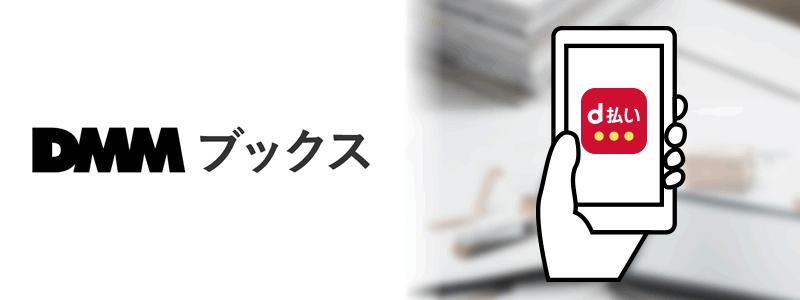 DMM ブックス

d払い